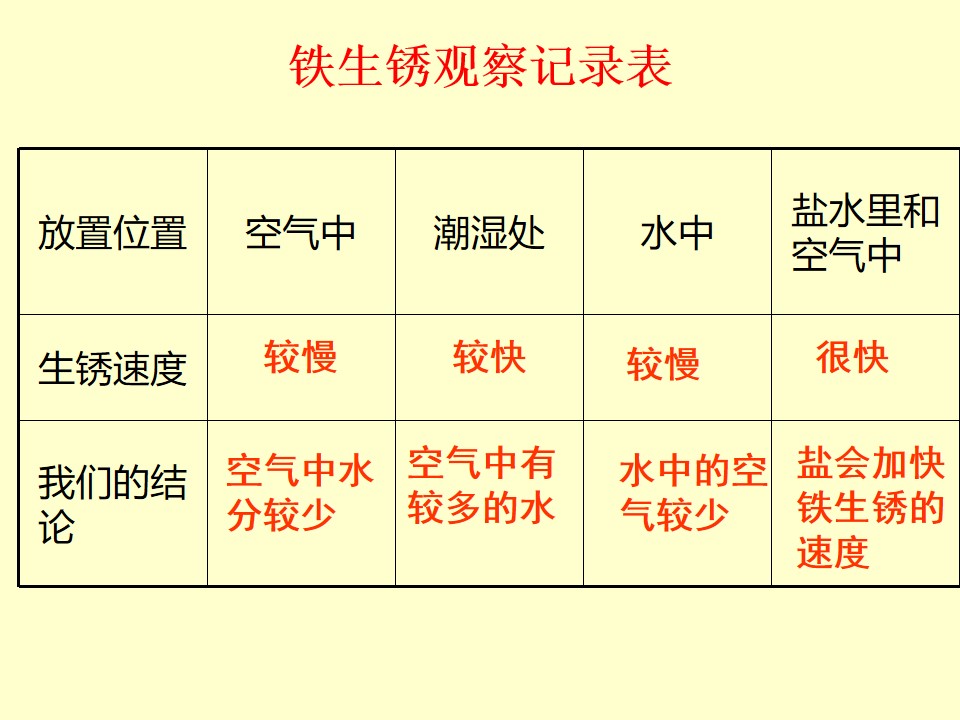 铁生锈观察记录表

| 放置位置 | 空气中 | 潮湿处 | 水中 | 盐水里和空气中 |
|---|---|---|---|---|
| 生锈速度 | 较慢 | 较快 | 较慢 | 很快 |
| 我们的结论 | 空气中水分较少 | 空气中有较多的水 | 水中的空气较少 | 盐会加快铁生锈的速度 |